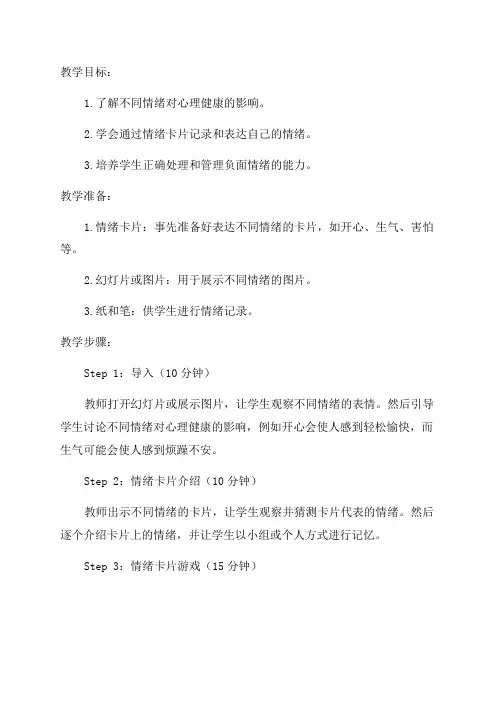 教学目标：

1.了解不同情绪对心理健康的影响。

2.学会通过情绪卡片记录和表达自己的情绪。

3.培养学生正确处理和管理负面情绪的能力。

教学准备：

1.情绪卡片：事先准备好表达不同情绪的卡片，如开心、生气、害怕等。

2.幻灯片或图片：用于展示不同情绪的图片。

3.纸和笔：供学生进行情绪记录。

教学步骤：

Step 1：导入（10分钟）

教师打开幻灯片或展示图片，让学生观察不同情绪的表情。然后引导学生讨论不同情绪对心理健康的影响，例如开心会使人感到轻松愉快，而生气可能会使人感到烦躁不安。

Step 2：情绪卡片介绍（10分钟）

教师出示不同情绪的卡片，让学生观察并猜测卡片代表的情绪。然后逐个介绍卡片上的情绪，并让学生以小组或个人方式进行记忆。

Step 3：情绪卡片游戏（15分钟）